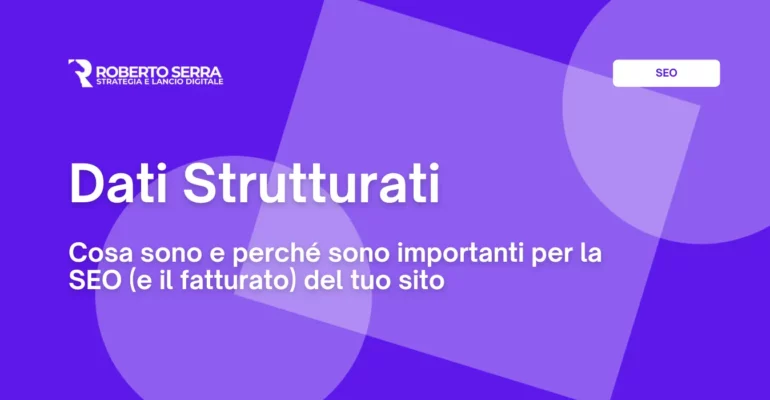 ROBERTO SERRA
STRATEGIA E LANCIO DIGITALE

SEO

Dati Strutturati

Cosa sono e perché sono importanti per la SEO (e il fatturato) del tuo sito